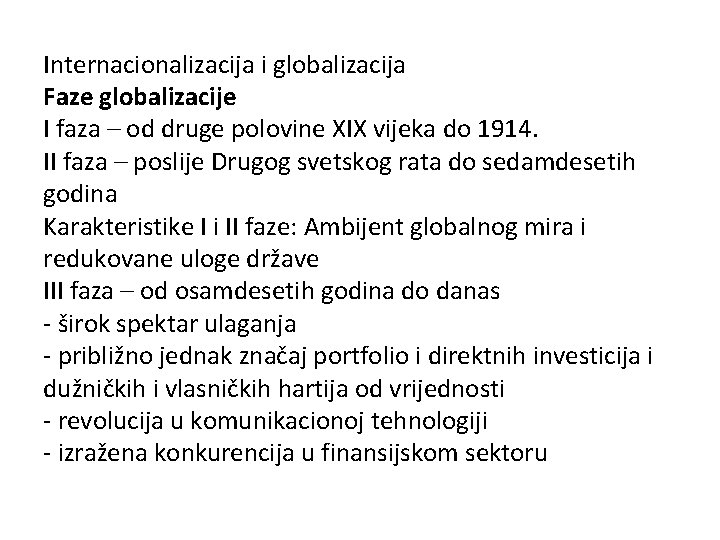 Internacionalizacija i globalizacija
Faze globalizacije
I faza – od druge polovine XIX vijeka do 1914.
II faza – poslije Drugog svetskog rata do sedamdesetih godina
Karakteristike I i II faze: Ambijent globalnog mira i redukovane uloge države
III faza – od osamdesetih godina do danas
- širok spektar ulaganja
- približno jednak značaj portfolio i direktnih investicija i dužničkih i vlasničkih hartija od vrijednosti
- revolucija u komunikacionoj tehnologiji
- izražena konkurencija u finansijskom sektoru